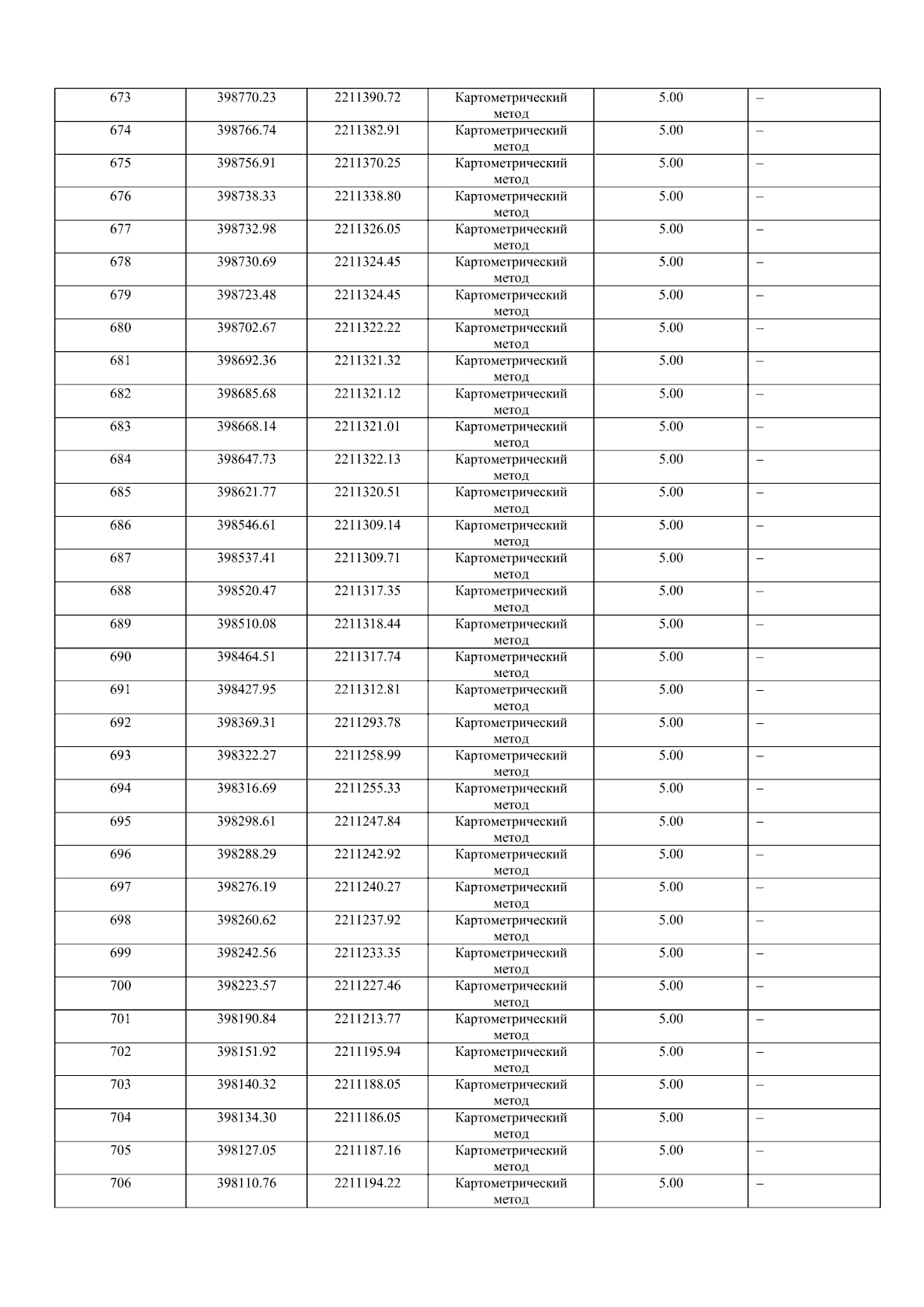 | 673 | 398770.23 | 2211390.72 | Картометрический метод | 5.00 | – |
|---|---|---|---|---|---|
| 674 | 398766.74 | 2211382.91 | Картометрический метод | 5.00 | – |
| 675 | 398756.91 | 2211370.25 | Картометрический метод | 5.00 | – |
| 676 | 398738.33 | 2211338.80 | Картометрический метод | 5.00 | – |
| 677 | 398732.98 | 2211326.05 | Картометрический метод | 5.00 | – |
| 678 | 398730.69 | 2211324.45 | Картометрический метод | 5.00 | – |
| 679 | 398723.48 | 2211324.45 | Картометрический метод | 5.00 | – |
| 680 | 398702.67 | 2211322.22 | Картометрический метод | 5.00 | – |
| 681 | 398692.36 | 2211321.32 | Картометрический метод | 5.00 | – |
| 682 | 398685.68 | 2211321.12 | Картометрический метод | 5.00 | – |
| 683 | 398668.14 | 2211321.01 | Картометрический метод | 5.00 | – |
| 684 | 398647.73 | 2211322.13 | Картометрический метод | 5.00 | – |
| 685 | 398621.77 | 2211320.51 | Картометрический метод | 5.00 | – |
| 686 | 398546.61 | 2211309.14 | Картометрический метод | 5.00 | – |
| 687 | 398537.41 | 2211309.71 | Картометрический метод | 5.00 | – |
| 688 | 398520.47 | 2211317.35 | Картометрический метод | 5.00 | – |
| 689 | 398510.08 | 2211318.44 | Картометрический метод | 5.00 | – |
| 690 | 398464.51 | 2211317.74 | Картометрический метод | 5.00 | – |
| 691 | 398427.95 | 2211312.81 | Картометрический метод | 5.00 | – |
| 692 | 398369.31 | 2211293.78 | Картометрический метод | 5.00 | – |
| 693 | 398322.27 | 2211258.99 | Картометрический метод | 5.00 | – |
| 694 | 398316.69 | 2211255.33 | Картометрический метод | 5.00 | – |
| 695 | 398298.61 | 2211247.84 | Картометрический метод | 5.00 | – |
| 696 | 398288.29 | 2211242.92 | Картометрический метод | 5.00 | – |
| 697 | 398276.19 | 2211240.27 | Картометрический метод | 5.00 | – |
| 698 | 398260.62 | 2211237.92 | Картометрический метод | 5.00 | – |
| 699 | 398242.56 | 2211233.35 | Картометрический метод | 5.00 | – |
| 700 | 398223.57 | 2211227.46 | Картометрический метод | 5.00 | – |
| 701 | 398190.84 | 2211213.77 | Картометрический метод | 5.00 | – |
| 702 | 398151.92 | 2211195.94 | Картометрический метод | 5.00 | – |
| 703 | 398140.32 | 2211188.05 | Картометрический метод | 5.00 | – |
| 704 | 398134.30 | 2211186.05 | Картометрический метод | 5.00 | – |
| 705 | 398127.05 | 2211187.16 | Картометрический метод | 5.00 | – |
| 706 | 398110.76 | 2211194.22 | Картометрический метод | 5.00 | – |